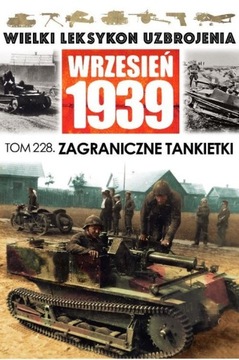 WIELKI LEKSYKON UZBROJENIA

WRZESIEŃ 1939

TOM 228. ZAGRANICZNE TANKIETKI